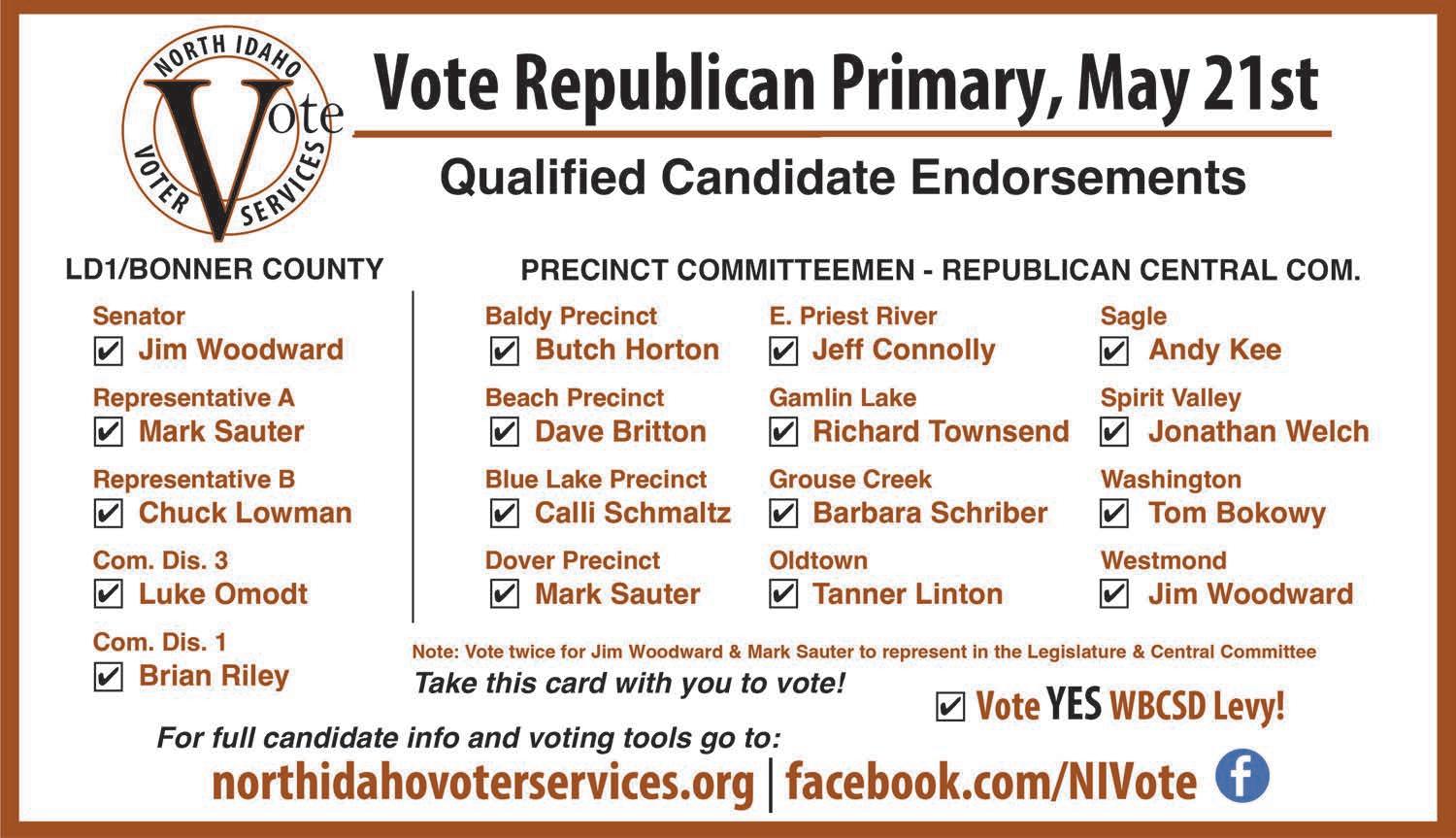 NORTH IDAHO
Vote
VOTER SERVICES

Vote Republican Primary, May 21st

Qualified Candidate Endorsements

LD1/BONNER COUNTY

Senator
☑ Jim Woodward

Representative A
☑ Mark Sauter

Representative B
☑ Chuck Lowman

Com. Dis. 3
☑ Luke Omodt

Com. Dis. 1
☑ Brian Riley

PRECINCT COMMITTEEMEN - REPUBLICAN CENTRAL COM.

Baldy Precinct
☑ Butch Horton

Beach Precinct
☑ Dave Britton

Blue Lake Precinct
☑ Calli Schmaltz

Dover Precinct
☑ Mark Sauter

E. Priest River
☑ Jeff Connolly

Gamlin Lake
☑ Richard Townsend

Grouse Creek
☑ Barbara Schriber

Oldtown
☑ Tanner Linton

Sagle
☑ Andy Kee

Spirit Valley
☑ Jonathan Welch

Washington
☑ Tom Bokowy

Westmond
☑ Jim Woodward

Note: Vote twice for Jim Woodward & Mark Sauter to represent in the Legislature & Central Committee

Take this card with you to vote!

☑ Vote YES WBCSD Levy!

For full candidate info and voting tools go to:

northidahovoterservices.org | facebook.com/NIVote